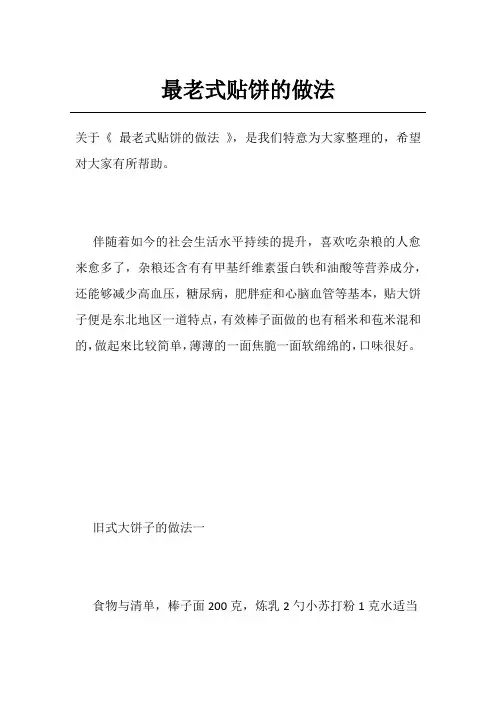 最老式贴饼的做法

关于《 最老式贴饼的做法 》，是我们特意为大家整理的，希望对大家有所帮助。

伴随着如今的社会生活水平持续的提升，喜欢吃杂粮的人愈来愈多了，杂粮还含有有甲基纤维素蛋白铁和油酸等营养成分，还能够减少高血压，糖尿病，肥胖症和心脑血管等基本，贴大饼子便是东北地区一道特点，有效棒子面做的也有稻米和苞米混和的，做起来比较简单，薄薄的一面焦脆一面软绵绵的，口味很好。

旧式大饼子的做法一

食物与清单，棒子面 200 克，炼乳 2 勺小苏打粉 1 克水适当